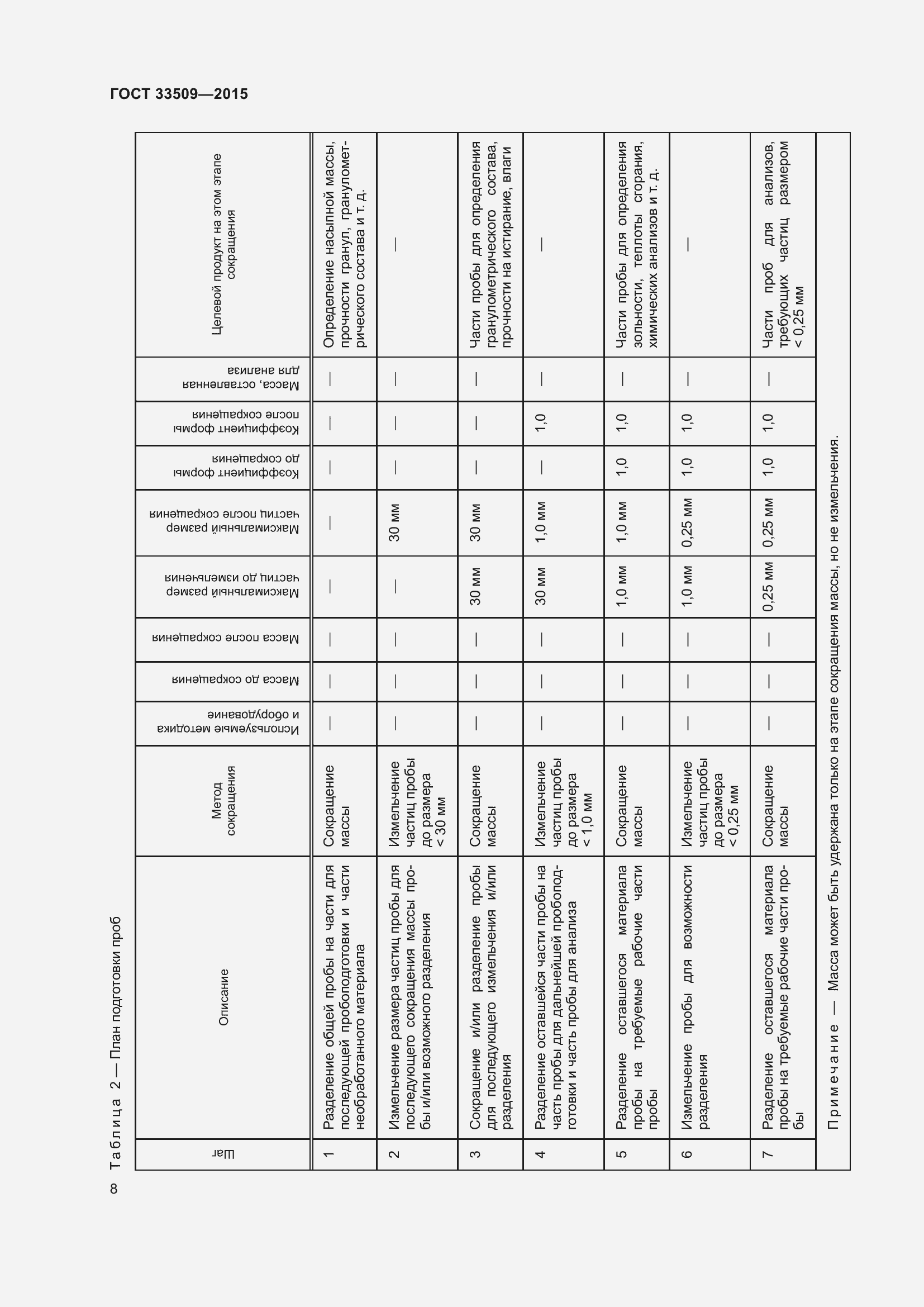 ГОСТ 33509—2015

Таблица 2 — План подготовки проб

| Шаг | Описание | Метод сокращения | Используемые методика и оборудование | Масса до сокращения | Масса после сокращения | Максимальный размер частиц до измельчения | Максимальный размер частиц после сокращения | Коэффициент формы до сокращения | Коэффициент формы после сокращения | Масса, оставленная для анализа | Целевой продукт на этом этапе сокращения |
|---|---|---|---|---|---|---|---|---|---|---|---|
| 1 | Разделение общей пробы на части для последующей пробоподготовки и части необработанного материала | Сокращение массы | — | — | — | — | — | — | — | — | Определение насыпной массы, прочности гранул, гранулометрического состава и т. д. |
| 2 | Измельчение размера частиц пробы для последующего сокращения массы пробы и/или возможного разделения | Измельчение частиц пробы до размера < 30 мм | — | — | — | — | 30 мм | — | — | — | — |
| 3 | Сокращение и/или разделение пробы для последующего измельчения и/или разделения | Сокращение массы | — | — | — | 30 мм | 30 мм | — | — | — | Части пробы для определения гранулометрического состава, прочности на истирание, влаги |
| 4 | Разделение оставшейся части пробы на часть пробы для дальнейшей пробоподготовки и часть пробы для анализа | Измельчение частиц пробы до размера < 1,0 мм | — | — | — | 30 мм | 1,0 мм | — | 1,0 | — | — |
| 5 | Разделение оставшегося материала пробы на требуемые рабочие части пробы | Сокращение массы | — | — | — | 1,0 мм | 1,0 мм | 1,0 | 1,0 | — | Части пробы для определения зольности, теплоты сгорания, химических анализов и т. д. |
| 6 | Измельчение пробы для возможности разделения | Измельчение частиц пробы до размера < 0,25 мм | — | — | — | 1,0 мм | 0,25 мм | 1,0 | 1,0 | — | — |
| 7 | Разделение оставшегося материала пробы на требуемые рабочие части пробы | Сокращение массы | — | — | — | 0,25 мм | 0,25 мм | 1,0 | 1,0 | — | Части проб для анализов, требующих частиц размером < 0,25 мм |

Примечание — Масса может быть удержана только на этапе сокращения массы, но не измельчения.

8